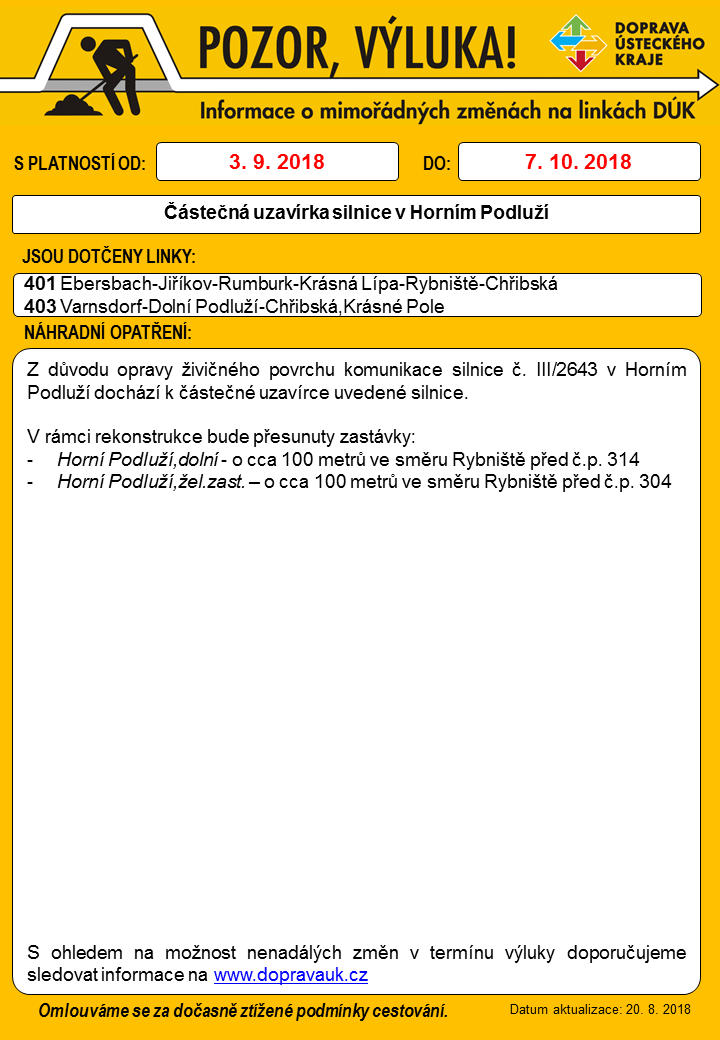 POZOR, VÝLUKA!

DOPRAVA ÚSTECKÉHO KRAJE

Informace o mimořádných změnách na linkách DÚK

S PLATNOSTÍ OD: 3. 9. 2018 DO: 7. 10. 2018

Částečná uzavírka silnice v Horním Podluží

JSOU DOTČENY LINKY:

401 Ebersbach-Jiříkov-Rumburk-Krásná Lípa-Rybniště-Chřibská
403 Varnsdorf-Dolní Podluží-Chřibská,Krásné Pole

NÁHRADNÍ OPATŘENÍ:

Z důvodu opravy živičného povrchu komunikace silnice č. III/2643 v Horním Podluží dochází k částečné uzavírce uvedené silnice.

V rámci rekonstrukce bude přesunuty zastávky:
- Horní Podluží,dolní - o cca 100 metrů ve směru Rybniště před č.p. 314
- Horní Podluží,žel.zast. – o cca 100 metrů ve směru Rybniště před č.p. 304

S ohledem na možnost nenadálých změn v termínu výluky doporučujeme sledovat informace na www.dopravauk.cz

Omlouváme se za dočasně ztížené podmínky cestování.

Datum aktualizace: 20. 8. 2018